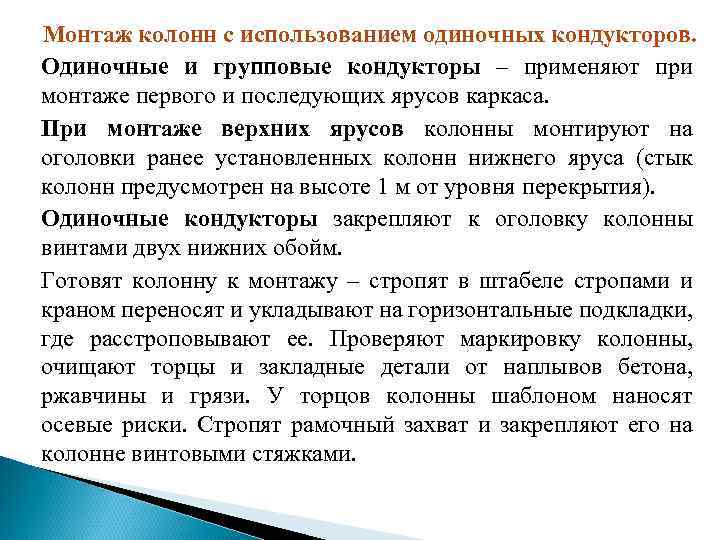 Монтаж колонн с использованием одиночных кондукторов.

Одиночные и групповые кондукторы – применяют при монтаже первого и последующих ярусов каркаса.

При монтаже верхних ярусов колонны монтируют на оголовки ранее установленных колонн нижнего яруса (стык колонн предусмотрен на высоте 1 м от уровня перекрытия).

Одиночные кондукторы закрепляют к оголовку колонны винтами двух нижних обойм.

Готовят колонну к монтажу – стропят в штабеле стропами и краном переносят и укладывают на горизонтальные подкладки, где расстроповывают ее. Проверяют маркировку колонны, очищают торцы и закладные детали от наплывов бетона, ржавчины и грязи. У торцов колонны шаблоном наносят осевые риски. Стропят рамочный захват и закрепляют его на колонне винтовыми стяжками.